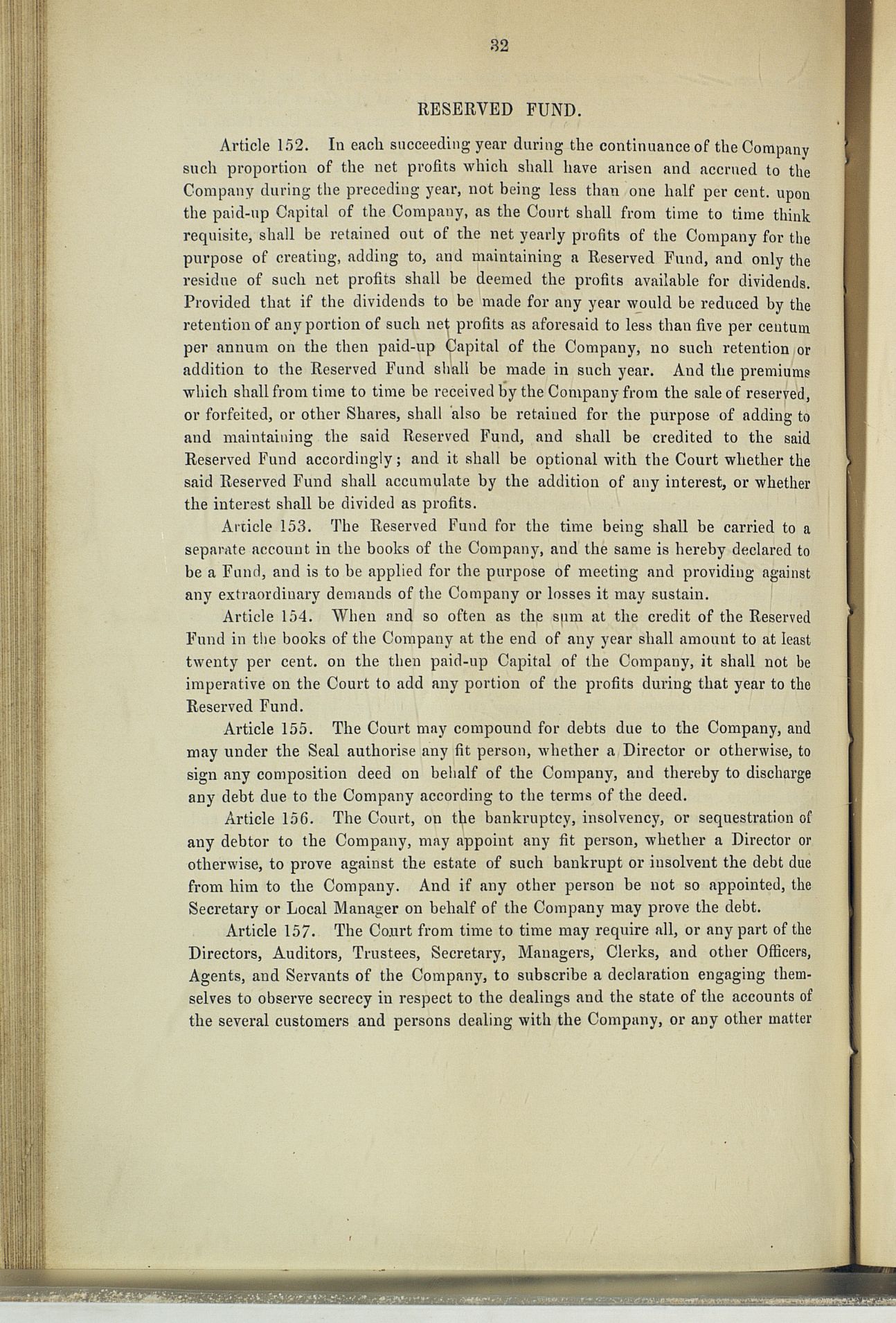 32

RESERVED FUND.

Article 152. In each succeeding year during the continuance of the Company such proportion of the net profits which shall have arisen and accrued to the Company during the preceding year, not being less than one half per cent. upon the paid-up Capital of the Company, as the Court shall from time to time think requisite, shall be retained out of the net yearly profits of the Company for the purpose of creating, adding to, and maintaining a Reserved Fund, and only the residue of such net profits shall be deemed the profits available for dividends. Provided that if the dividends to be made for any year would be reduced by the retention of any portion of such net profits as aforesaid to less than five per centum per annum on the then paid-up Capital of the Company, no such retention or addition to the Reserved Fund shall be made in such year. And the premiums which shall from time to time be received by the Company from the sale of reserved, or forfeited, or other Shares, shall also be retained for the purpose of adding to and maintaining the said Reserved Fund, and shall be credited to the said Reserved Fund accordingly; and it shall be optional with the Court whether the said Reserved Fund shall accumulate by the addition of any interest, or whether the interest shall be divided as profits.

Article 153. The Reserved Fund for the time being shall be carried to a separate account in the books of the Company, and the same is hereby declared to be a Fund, and is to be applied for the purpose of meeting and providing against any extraordinary demands of the Company or losses it may sustain.

Article 154. When and so often as the sum at the credit of the Reserved Fund in the books of the Company at the end of any year shall amount to at least twenty per cent. on the then paid-up Capital of the Company, it shall not be imperative on the Court to add any portion of the profits during that year to the Reserved Fund.

Article 155. The Court may compound for debts due to the Company, and may under the Seal authorise any fit person, whether a Director or otherwise, to sign any composition deed on behalf of the Company, and thereby to discharge any debt due to the Company according to the terms of the deed.

Article 156. The Court, on the bankruptcy, insolvency, or sequestration of any debtor to the Company, may appoint any fit person, whether a Director or otherwise, to prove against the estate of such bankrupt or insolvent the debt due from him to the Company. And if any other person be not so appointed, the Secretary or Local Manager on behalf of the Company may prove the debt.

Article 157. The Court from time to time may require all, or any part of the Directors, Auditors, Trustees, Secretary, Managers, Clerks, and other Officers, Agents, and Servants of the Company, to subscribe a declaration engaging themselves to observe secrecy in respect to the dealings and the state of the accounts of the several customers and persons dealing with the Company, or any other matter